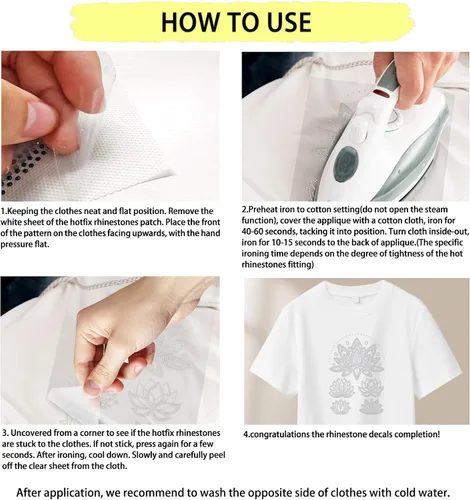 HOW TO USE

1.Keeping the clothes neat and flat position. Remove the white sheet of the hotfix rhinestones patch. Place the front of the pattern on the clothes facing upwards, with the hand pressure flat.

2.Preheat iron to cotton setting(do not open the steam function), cover the applique with a cotton cloth, iron for 40-60 seconds, tacking it into position. Turn cloth inside-out, iron for 10-15 seconds to the back of applique.(The specific ironing time depends on the degree of tightness of the hot rhinestones fitting)

3. Uncovered from a corner to see if the hotfix rhinestones are stuck to the clothes. If not stick, press again for a few seconds. After ironing, cool down. Slowly and carefully peel off the clear sheet from the cloth.

4.congratulations the rhinestone decals completion!

After application, we recommend to wash the opposite side of clothes with cold water.